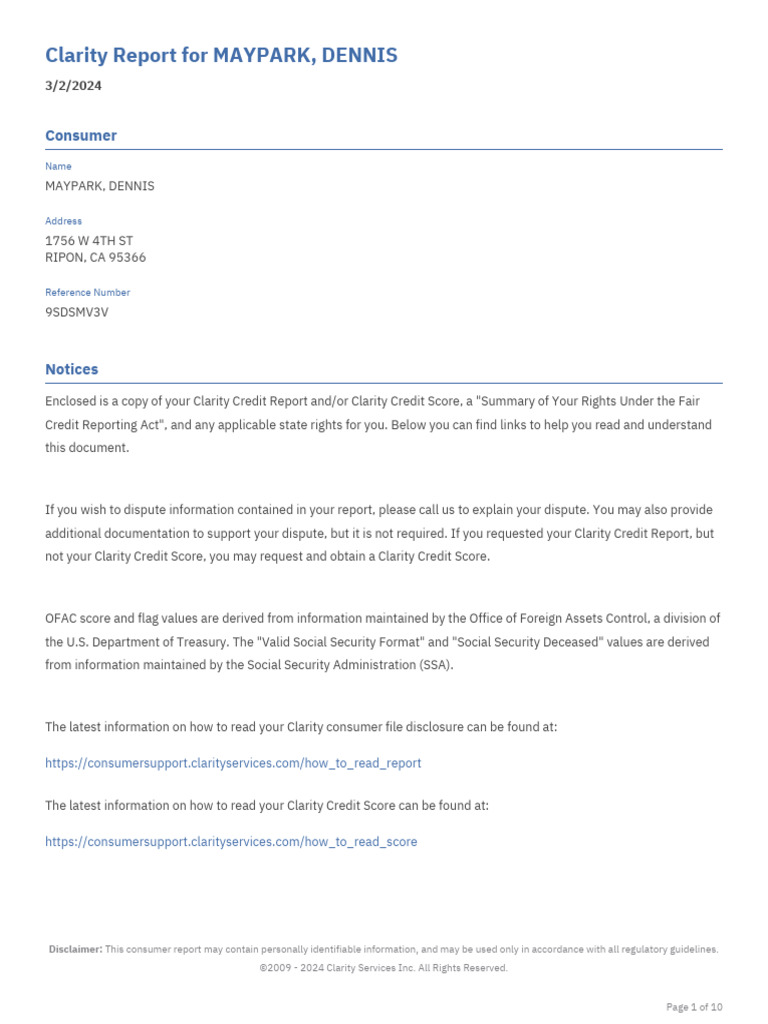 Clarity Report for MAYPARK, DENNIS

3/2/2024

Consumer

Name

MAYPARK, DENNIS

Address

1756 W 4TH ST
RIPON, CA 95366

Reference Number

9SDSMV3V

Notices

Enclosed is a copy of your Clarity Credit Report and/or Clarity Credit Score, a "Summary of Your Rights Under the Fair Credit Reporting Act", and any applicable state rights for you. Below you can find links to help you read and understand this document.

If you wish to dispute information contained in your report, please call us to explain your dispute. You may also provide additional documentation to support your dispute, but it is not required. If you requested your Clarity Credit Report, but not your Clarity Credit Score, you may request and obtain a Clarity Credit Score.

OFAC score and flag values are derived from information maintained by the Office of Foreign Assets Control, a division of the U.S. Department of Treasury. The "Valid Social Security Format" and "Social Security Deceased" values are derived from information maintained by the Social Security Administration (SSA).

The latest information on how to read your Clarity consumer file disclosure can be found at:

https://consumersupport.clarityservices.com/how_to_read_report

The latest information on how to read your Clarity Credit Score can be found at:

https://consumersupport.clarityservices.com/how_to_read_score

Disclaimer: This consumer report may contain personally identifiable information, and may be used only in accordance with all regulatory guidelines.
©2009 - 2024 Clarity Services Inc. All Rights Reserved.

Page 1 of 10